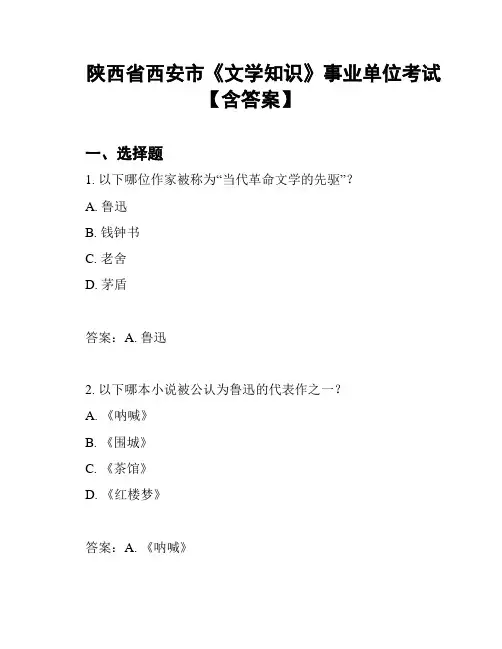 陕西省西安市《文学知识》事业单位考试【含答案】

一、选择题

1. 以下哪位作家被称为“当代革命文学的先驱”？

A. 鲁迅

B. 钱钟书

C. 老舍

D. 茅盾

答案：A. 鲁迅

2. 以下哪本小说被公认为鲁迅的代表作之一？

A. 《呐喊》

B. 《围城》

C. 《茶馆》

D. 《红楼梦》

答案：A. 《呐喊》